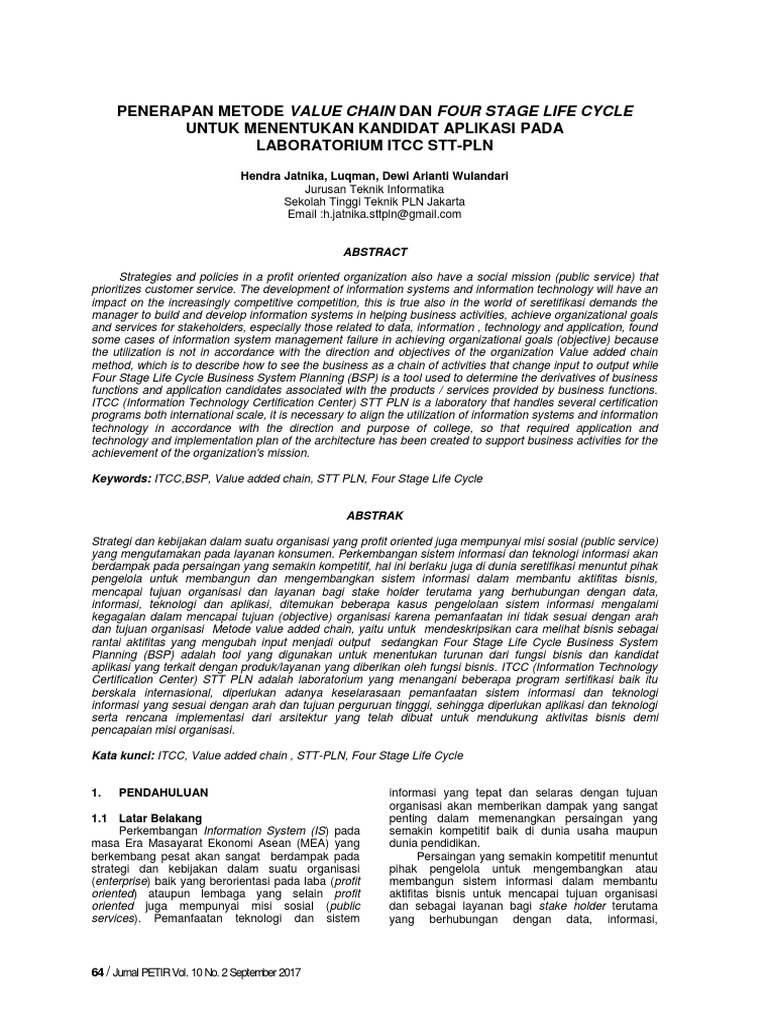 PENERAPAN METODE VALUE CHAIN DAN FOUR STAGE LIFE CYCLE UNTUK MENENTUKAN KANDIDAT APLIKASI PADA LABORATORIUM ITCC STT-PLN

Hendra Jatnika, Luqman, Dewi Arianti Wulandari
Jurusan Teknik Informatika
Sekolah Tinggi Teknik PLN Jakarta
Email :h.jatnika.sttpln@gmail.com

ABSTRACT

Strategies and policies in a profit oriented organization also have a social mission (public service) that prioritizes customer service. The development of information systems and information technology will have an impact on the increasingly competitive competition, this is true also in the world of seretifikasi demands the manager to build and develop information systems in helping business activities, achieve organizational goals and services for stakeholders, especially those related to data, information , technology and application, found some cases of information system management failure in achieving organizational goals (objective) because the utilization is not in accordance with the direction and objectives of the organization Value added chain method, which is to describe how to see the business as a chain of activities that change input to output while Four Stage Life Cycle Business System Planning (BSP) is a tool used to determine the derivatives of business functions and application candidates associated with the products / services provided by business functions. ITCC (Information Technology Certification Center) STT PLN is a laboratory that handles several certification programs both international scale, it is necessary to align the utilization of information systems and information technology in accordance with the direction and purpose of college, so that required application and technology and implementation plan of the architecture has been created to support business activities for the achievement of the organization's mission.

Keywords: ITCC,BSP, Value added chain, STT PLN, Four Stage Life Cycle

ABSTRAK

Strategi dan kebijakan dalam suatu organisasi yang profit oriented juga mempunyai misi sosial (public service) yang mengutamakan pada layanan konsumen. Perkembangan sistem informasi dan teknologi informasi akan berdampak pada persaingan yang semakin kompetitif, hal ini berlaku juga di dunia seretifikasi menuntut pihak pengelola untuk membangun dan mengembangkan sistem informasi dalam membantu aktifitas bisnis, mencapai tujuan organisasi dan layanan bagi stake holder terutama yang berhubungan dengan data, informasi, teknologi dan aplikasi, ditemukan beberapa kasus pengelolaan sistem informasi mengalami kegagalan dalam mencapai tujuan (objective) organisasi karena pemanfaatan ini tidak sesuai dengan arah dan tujuan organisasi Metode value added chain, yaitu untuk mendeskripsikan cara melihat bisnis sebagai rantai aktifitas yang mengubah input menjadi output sedangkan Four Stage Life Cycle Business System Planning (BSP) adalah tool yang digunakan untuk menentukan turunan dari fungsi bisnis dan kandidat aplikasi yang terkait dengan produk/layanan yang diberikan oleh fungsi bisnis. ITCC (Information Technology Certification Center) STT PLN adalah laboratorium yang menangani beberapa program sertifikasi baik itu berskala internasional, diperlukan adanya keselarasaan pemanfaatan sistem informasi dan teknologi informasi yang sesuai dengan arah dan tujuan perguruan tinggi, sehingga diperlukan aplikasi dan teknologi serta rencana implementasi dari arsitektur yang telah dibuat untuk mendukung aktivitas bisnis demi pencapaian misi organisasi.

Kata kunci: ITCC, Value added chain , STT-PLN, Four Stage Life Cycle

1. PENDAHULUAN

1.1 Latar Belakang
Perkembangan Information System (IS) pada masa Era Masayarat Ekonomi Asean (MEA) yang berkembang pesat akan sangat berdampak pada strategi dan kebijakan dalam suatu organisasi (enterprise) baik yang berorientasi pada laba (profit oriented) ataupun lembaga yang selain profit oriented juga mempunyai misi sosial (public services). Pemanfaatan teknologi dan sistem informasi yang tepat dan selaras dengan tujuan organisasi akan memberikan dampak yang sangat penting dalam memenangkan persaingan yang semakin kompetitif baik di dunia usaha maupun dunia pendidikan.

Persaingan yang semakin kompetitif menuntut pihak pengelola untuk mengembangkan atau membangun sistem informasi dalam membantu aktifitas bisnis untuk mencapai tujuan organisasi dan sebagai layanan bagi stake holder terutama yang berhubungan dengan data, informasi,

64 / Jurnal PETIR Vol. 10 No. 2 September 2017